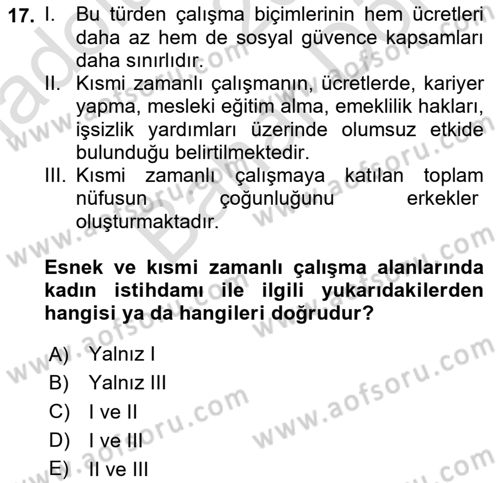 17. I. Bu türden çalışma biçimlerinin hem ücretleri daha az hem de sosyal güvence kapsamları daha sınırlıdır.
II. Kısmi zamanlı çalışmanın, ücretlerde, kariyer yapma, mesleki eğitim alma, emeklilik hakları, işsizlik yardımları üzerinde olumsuz etkide bulunduğu belirtilmektedir.
III. Kısmi zamanlı çalışmaya katılan toplam nüfusun çoğunluğunu erkekler oluşturmaktadır.

Esnek ve kısmi zamanlı çalışma alanlarında kadın istihdamı ile ilgili yukarıdakilerden hangisi ya da hangileri doğrudur?

A) Yalnız I
B) Yalnız III
C) I ve II
D) I ve III
E) II ve III

www.aofsoru.com